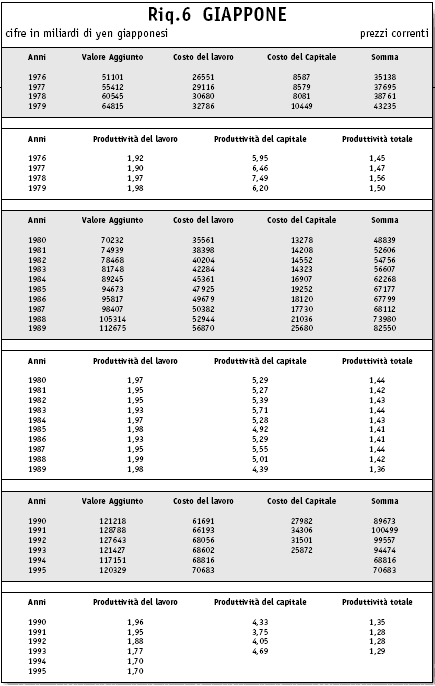 Riq.6 GIAPPONE

cifre in miliardi di yen giapponesi

prezzi correnti

| Anni | Valore Aggiunto | Costo del lavoro | Costo del Capitale | Somma |
|---|---|---|---|---|
| 1976 | 51101 | 26551 | 8587 | 35138 |
| 1977 | 55412 | 29116 | 8579 | 37695 |
| 1978 | 60545 | 30680 | 8081 | 38761 |
| 1979 | 64815 | 32786 | 10449 | 43235 |

| Anni | Produttività del lavoro | Produttività del capitale | Produttività totale |
|---|---|---|---|
| 1976 | 1,92 | 5,95 | 1,45 |
| 1977 | 1,90 | 6,46 | 1,47 |
| 1978 | 1,97 | 7,49 | 1,56 |
| 1979 | 1,98 | 6,20 | 1,50 |

| Anni | Valore Aggiunto | Costo del lavoro | Costo del Capitale | Somma |
|---|---|---|---|---|
| 1980 | 70232 | 35561 | 13278 | 48839 |
| 1981 | 74939 | 38398 | 14208 | 52606 |
| 1982 | 78468 | 40204 | 14552 | 54756 |
| 1983 | 81748 | 42284 | 14323 | 56607 |
| 1984 | 89245 | 45361 | 16907 | 62268 |
| 1985 | 94673 | 47925 | 19252 | 67177 |
| 1986 | 95817 | 49679 | 18120 | 67799 |
| 1987 | 98407 | 50382 | 17730 | 68112 |
| 1988 | 105314 | 52944 | 21036 | 73980 |
| 1989 | 112675 | 56870 | 25680 | 82550 |

| Anni | Produttività del lavoro | Produttività del capitale | Produttività totale |
|---|---|---|---|
| 1980 | 1,97 | 5,29 | 1,44 |
| 1981 | 1,95 | 5,27 | 1,42 |
| 1982 | 1,95 | 5,39 | 1,43 |
| 1983 | 1,93 | 5,71 | 1,44 |
| 1984 | 1,97 | 5,28 | 1,43 |
| 1985 | 1,98 | 4,92 | 1,41 |
| 1986 | 1,93 | 5,29 | 1,41 |
| 1987 | 1,95 | 5,55 | 1,44 |
| 1988 | 1,99 | 5,01 | 1,42 |
| 1989 | 1,98 | 4,39 | 1,36 |

| Anni | Valore Aggiunto | Costo del lavoro | Costo del Capitale | Somma |
|---|---|---|---|---|
| 1990 | 121218 | 61691 | 27982 | 89673 |
| 1991 | 128788 | 66193 | 34306 | 100499 |
| 1992 | 127643 | 68056 | 31501 | 99557 |
| 1993 | 121427 | 68602 | 25872 | 94474 |
| 1994 | 117151 | 68816 | | 68816 |
| 1995 | 120329 | 70683 | | 70683 |

| Anni | Produttività del lavoro | Produttività del capitale | Produttività totale |
|---|---|---|---|
| 1990 | 1,96 | 4,33 | 1,35 |
| 1991 | 1,95 | 3,75 | 1,28 |
| 1992 | 1,88 | 4,05 | 1,28 |
| 1993 | 1,77 | 4,69 | 1,29 |
| 1994 | 1,70 | | |
| 1995 | 1,70 | | |